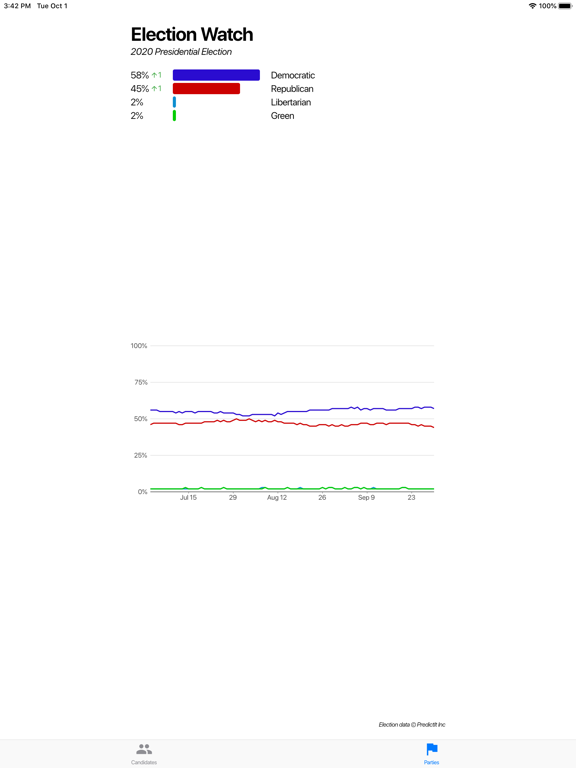 3:42 PM Tue Oct 1

100%

Election Watch

2020 Presidential Election

58% ↑1 Democratic
45% ↑1 Republican
2% Libertarian
2% Green

100%
75%
50%
25%
0%

Jul 15 29 Aug 12 26 Sep 9 23

Election data © PredictIt Inc

Candidates

Parties